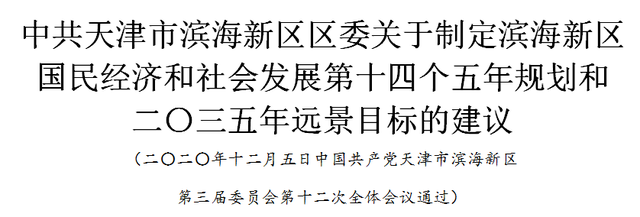 中共天津市滨海新区区委关于制定滨海新区国民经济和社会发展第十四个五年规划和二〇三五年远景目标的建议

（二〇二〇年十二月五日中国共产党天津市滨海新区

第三届委员会第十二次全体会议通过）